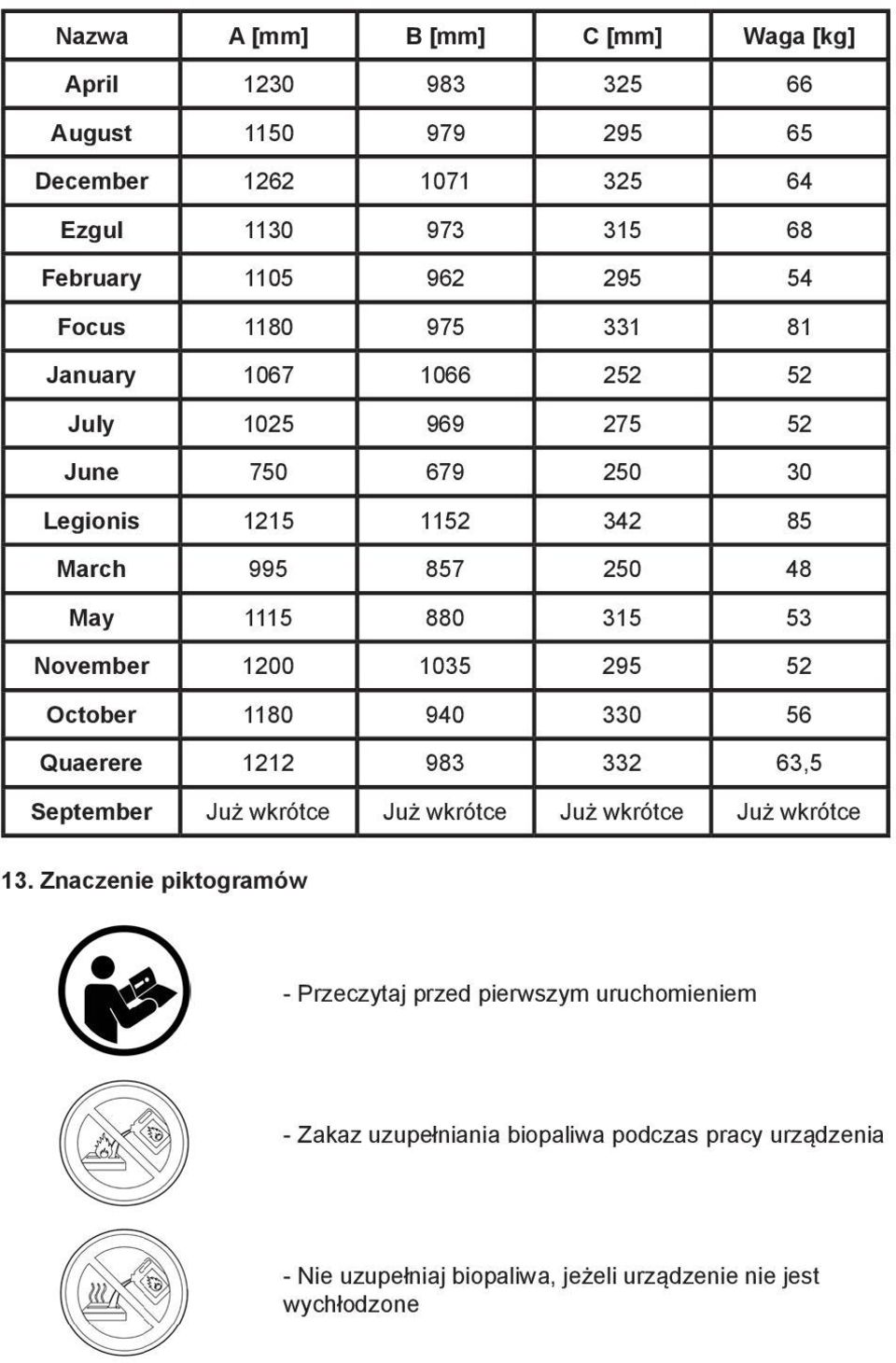 | Nazwa | A [mm] | B [mm] | C [mm] | Waga [kg] |
|---|---|---|---|---|
| April | 1230 | 983 | 325 | 66 |
| August | 1150 | 979 | 295 | 65 |
| December | 1262 | 1071 | 325 | 64 |
| Ezgul | 1130 | 973 | 315 | 68 |
| February | 1105 | 962 | 295 | 54 |
| Focus | 1180 | 975 | 331 | 81 |
| January | 1067 | 1066 | 252 | 52 |
| July | 1025 | 969 | 275 | 52 |
| June | 750 | 679 | 250 | 30 |
| Legionis | 1215 | 1152 | 342 | 85 |
| March | 995 | 857 | 250 | 48 |
| May | 1115 | 880 | 315 | 53 |
| November | 1200 | 1035 | 295 | 52 |
| October | 1180 | 940 | 330 | 56 |
| Quaerere | 1212 | 983 | 332 | 63,5 |
| September | Już wkrótce | Już wkrótce | Już wkrótce | Już wkrótce |

13. Znaczenie piktogramów

- Przeczytaj przed pierwszym uruchomieniem

- Zakaz uzupełniania biopaliwa podczas pracy urządzenia

- Nie uzupełniaj biopaliwa, jeżeli urządzenie nie jest wychłodzone